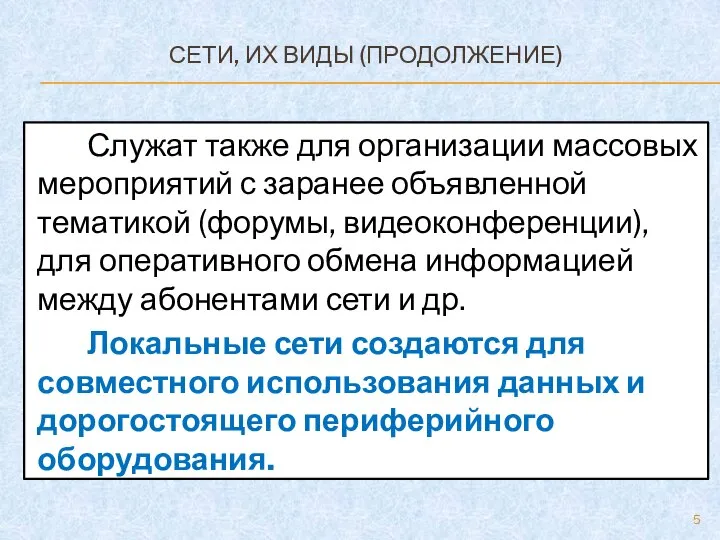 СЕТИ, ИХ ВИДЫ (ПРОДОЛЖЕНИЕ)

Служат также для организации массовых мероприятий с заранее объявленной тематикой (форумы, видеоконференции), для оперативного обмена информацией между абонентами сети и др.

Локальные сети создаются для совместного использования данных и дорогостоящего периферийного оборудования.

5